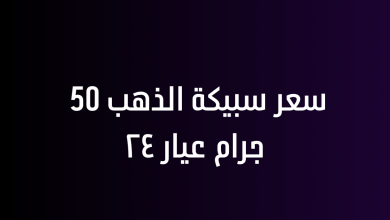 سعر سبيكة الذهب 50 جرام عيار ٢٤